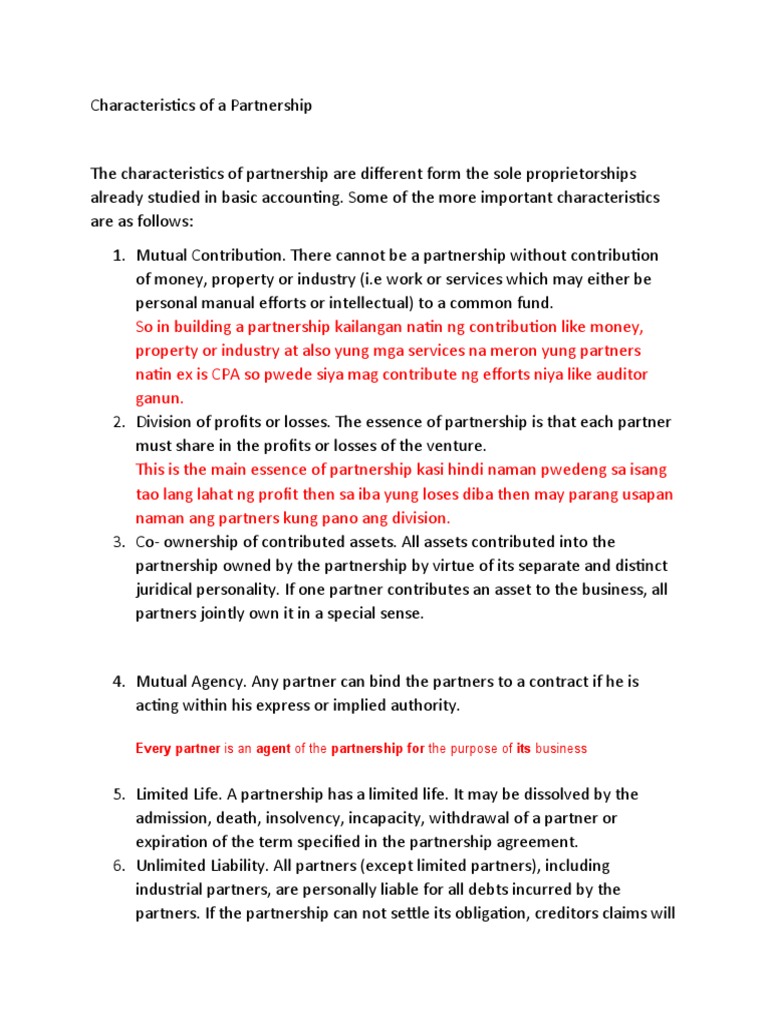 Characteristics of a Partnership

The characteristics of partnership are different form the sole proprietorships already studied in basic accounting. Some of the more important characteristics are as follows:

1. Mutual Contribution. There cannot be a partnership without contribution of money, property or industry (i.e work or services which may either be personal manual efforts or intellectual) to a common fund.
So in building a partnership kailangan natin ng contribution like money, property or industry at also yung mga services na meron yung partners natin ex is CPA so pwede siya mag contribute ng efforts niya like auditor ganun.
2. Division of profits or losses. The essence of partnership is that each partner must share in the profits or losses of the venture.
This is the main essence of partnership kasi hindi naman pwedeng sa isang tao lang lahat ng profit then sa iba yung loses diba then may parang usapan naman ang partners kung pano ang division.
3. Co- ownership of contributed assets. All assets contributed into the partnership owned by the partnership by virtue of its separate and distinct juridical personality. If one partner contributes an asset to the business, all partners jointly own it in a special sense.

4. Mutual Agency. Any partner can bind the partners to a contract if he is acting within his express or implied authority.

Every partner is an agent of the partnership for the purpose of its business

5. Limited Life. A partnership has a limited life. It may be dissolved by the admission, death, insolvency, incapacity, withdrawal of a partner or expiration of the term specified in the partnership agreement.
6. Unlimited Liability. All partners (except limited partners), including industrial partners, are personally liable for all debts incurred by the partners. If the partnership can not settle its obligation, creditors claims will